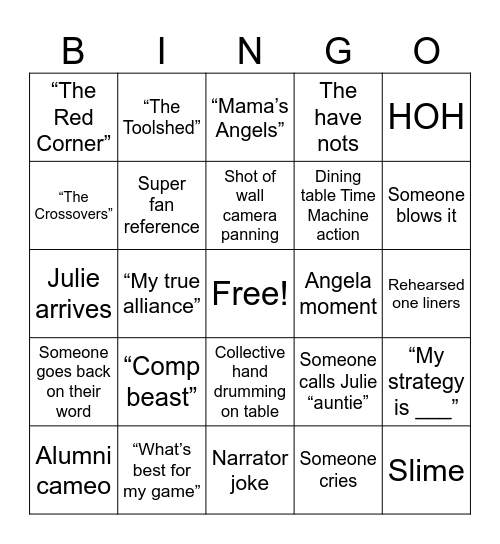 | B | I | N | G | O |
|---|---|---|---|---|
| “The Red Corner” | “The Toolshed” | “Mama’s Angels” | The have nots | HOH |
| “The Crossovers” | Super fan reference | Shot of wall camera panning | Dining table Time Machine action | Someone blows it |
| Julie arrives | “My true alliance” | Free! | Angela moment | Rehearsed one liners |
| Someone goes back on their word | “Comp beast” | Collective hand drumming on table | Someone calls Julie “auntie” | “My strategy is ___” |
| Alumni cameo | “What’s best for my game” | Narrator joke | Someone cries | Slime |